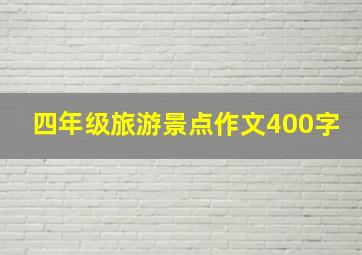 四年级旅游景点作文400字